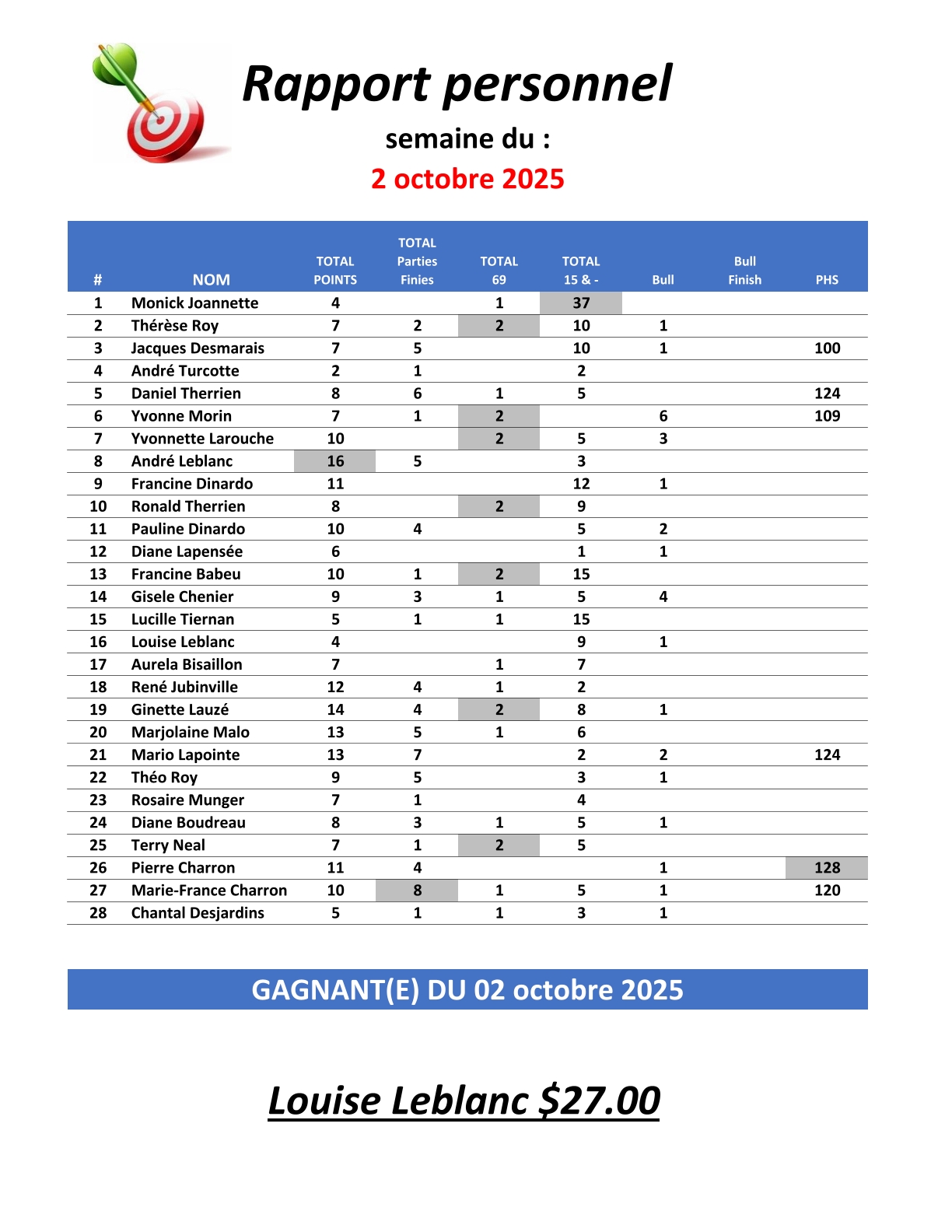 Rapport personnel
semaine du :
2 octobre 2025

| # | NOM | TOTAL POINTS | TOTAL Parties Finies | TOTAL 69 | TOTAL 15 & - | Bull | Bull Finish | PHS |
|---|---|---|---|---|---|---|---|---|
| 1 | Monick Joannette | 4 | | 1 | 37 | | | |
| 2 | Thérèse Roy | 7 | 2 | 2 | 10 | 1 | | |
| 3 | Jacques Desmarais | 7 | 5 | | 10 | 1 | | 100 |
| 4 | André Turcotte | 2 | 1 | | 2 | | | |
| 5 | Daniel Therrien | 8 | 6 | 1 | 5 | | | 124 |
| 6 | Yvonne Morin | 7 | 1 | 2 | | 6 | | 109 |
| 7 | Yvonnette Larouche | 10 | | 2 | 5 | 3 | | |
| 8 | André Leblanc | 16 | 5 | | 3 | | | |
| 9 | Francine Dinardo | 11 | | | 12 | 1 | | |
| 10 | Ronald Therrien | 8 | | 2 | 9 | | | |
| 11 | Pauline Dinardo | 10 | 4 | | 5 | 2 | | |
| 12 | Diane Lapensée | 6 | | | 1 | 1 | | |
| 13 | Francine Babeu | 10 | 1 | 2 | 15 | | | |
| 14 | Gisele Chenier | 9 | 3 | 1 | 5 | 4 | | |
| 15 | Lucille Tiernan | 5 | 1 | 1 | 15 | | | |
| 16 | Louise Leblanc | 4 | | | 9 | 1 | | |
| 17 | Aurela Bisaillon | 7 | | 1 | 7 | | | |
| 18 | René Jubinville | 12 | 4 | 1 | 2 | | | |
| 19 | Ginette Lauzé | 14 | 4 | 2 | 8 | 1 | | |
| 20 | Marjolaine Malo | 13 | 5 | 1 | 6 | | | |
| 21 | Mario Lapointe | 13 | 7 | | 2 | 2 | | 124 |
| 22 | Théo Roy | 9 | 5 | | 3 | 1 | | |
| 23 | Rosaire Munger | 7 | 1 | | 4 | | | |
| 24 | Diane Boudreau | 8 | 3 | 1 | 5 | 1 | | |
| 25 | Terry Neal | 7 | 1 | 2 | 5 | | | |
| 26 | Pierre Charron | 11 | 4 | | | 1 | | 128 |
| 27 | Marie-France Charron | 10 | 8 | 1 | 5 | 1 | | 120 |
| 28 | Chantal Desjardins | 5 | 1 | 1 | 3 | 1 | | |

GAGNANT(E) DU 02 octobre 2025

Louise Leblanc $27.00